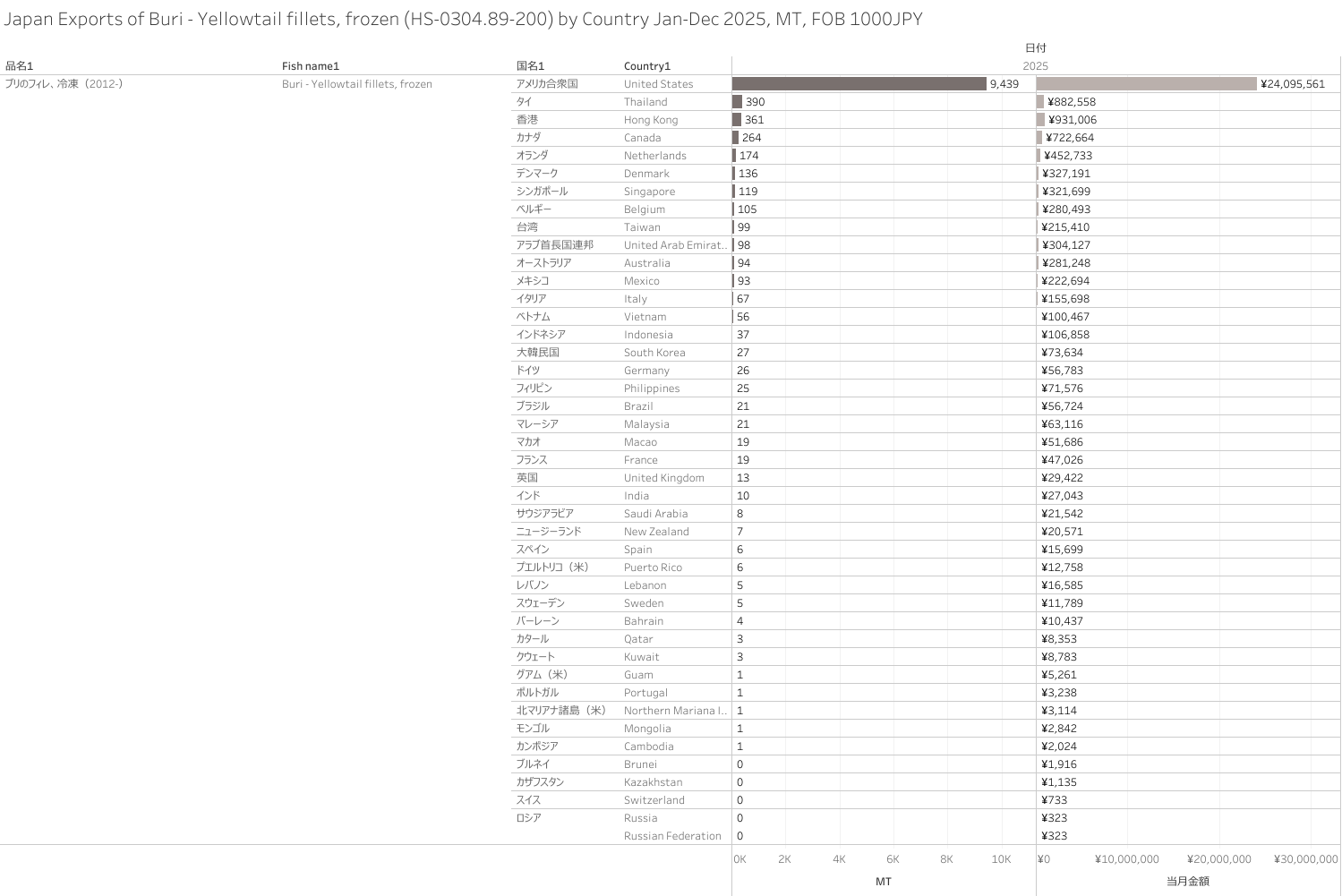 Japan Exports of Buri - Yellowtail fillets, frozen (HS-0304.89-200) by Country Jan-Dec 2025, MT, FOB 1000JPY

日付
2025

| 品名1 | Fish name1 | 国名1 | Country1 | MT | 当月金額 |
|---|---|---|---|---|---|
| ブリのフィレ、冷凍（2012-） | Buri - Yellowtail fillets, frozen | アメリカ合衆国 | United States | 9,439 | ¥24,095,561 |
| | | タイ | Thailand | 390 | ¥882,558 |
| | | 香港 | Hong Kong | 361 | ¥931,006 |
| | | カナダ | Canada | 264 | ¥722,664 |
| | | オランダ | Netherlands | 174 | ¥452,733 |
| | | デンマーク | Denmark | 136 | ¥327,191 |
| | | シンガポール | Singapore | 119 | ¥321,699 |
| | | ベルギー | Belgium | 105 | ¥280,493 |
| | | 台湾 | Taiwan | 99 | ¥215,410 |
| | | アラブ首長国連邦 | United Arab Emirat.. | 98 | ¥304,127 |
| | | オーストラリア | Australia | 94 | ¥281,248 |
| | | メキシコ | Mexico | 93 | ¥222,694 |
| | | イタリア | Italy | 67 | ¥155,698 |
| | | ベトナム | Vietnam | 56 | ¥100,467 |
| | | インドネシア | Indonesia | 37 | ¥106,858 |
| | | 大韓民国 | South Korea | 27 | ¥73,634 |
| | | ドイツ | Germany | 26 | ¥56,783 |
| | | フィリピン | Philippines | 25 | ¥71,576 |
| | | ブラジル | Brazil | 21 | ¥56,724 |
| | | マレーシア | Malaysia | 21 | ¥63,116 |
| | | マカオ | Macao | 19 | ¥51,686 |
| | | フランス | France | 19 | ¥47,026 |
| | | 英国 | United Kingdom | 13 | ¥29,422 |
| | | インド | India | 10 | ¥27,043 |
| | | サウジアラビア | Saudi Arabia | 8 | ¥21,542 |
| | | ニュージーランド | New Zealand | 7 | ¥20,571 |
| | | スペイン | Spain | 6 | ¥15,699 |
| | | プエルトリコ（米） | Puerto Rico | 6 | ¥12,758 |
| | | レバノン | Lebanon | 5 | ¥16,585 |
| | | スウェーデン | Sweden | 5 | ¥11,789 |
| | | バーレーン | Bahrain | 4 | ¥10,437 |
| | | カタール | Qatar | 3 | ¥8,353 |
| | | クウェート | Kuwait | 3 | ¥8,783 |
| | | グアム（米） | Guam | 1 | ¥5,261 |
| | | ポルトガル | Portugal | 1 | ¥3,238 |
| | | 北マリアナ諸島（米） | Northern Mariana I.. | 1 | ¥3,114 |
| | | モンゴル | Mongolia | 1 | ¥2,842 |
| | | カンボジア | Cambodia | 1 | ¥2,024 |
| | | ブルネイ | Brunei | 0 | ¥1,916 |
| | | カザフスタン | Kazakhstan | 0 | ¥1,135 |
| | | スイス | Switzerland | 0 | ¥733 |
| | | ロシア | Russia | 0 | ¥323 |
| | | | Russian Federation | 0 | ¥323 |

0K 2K 4K 6K 8K 10K
MT

¥0 ¥10,000,000 ¥20,000,000 ¥30,000,000
当月金額